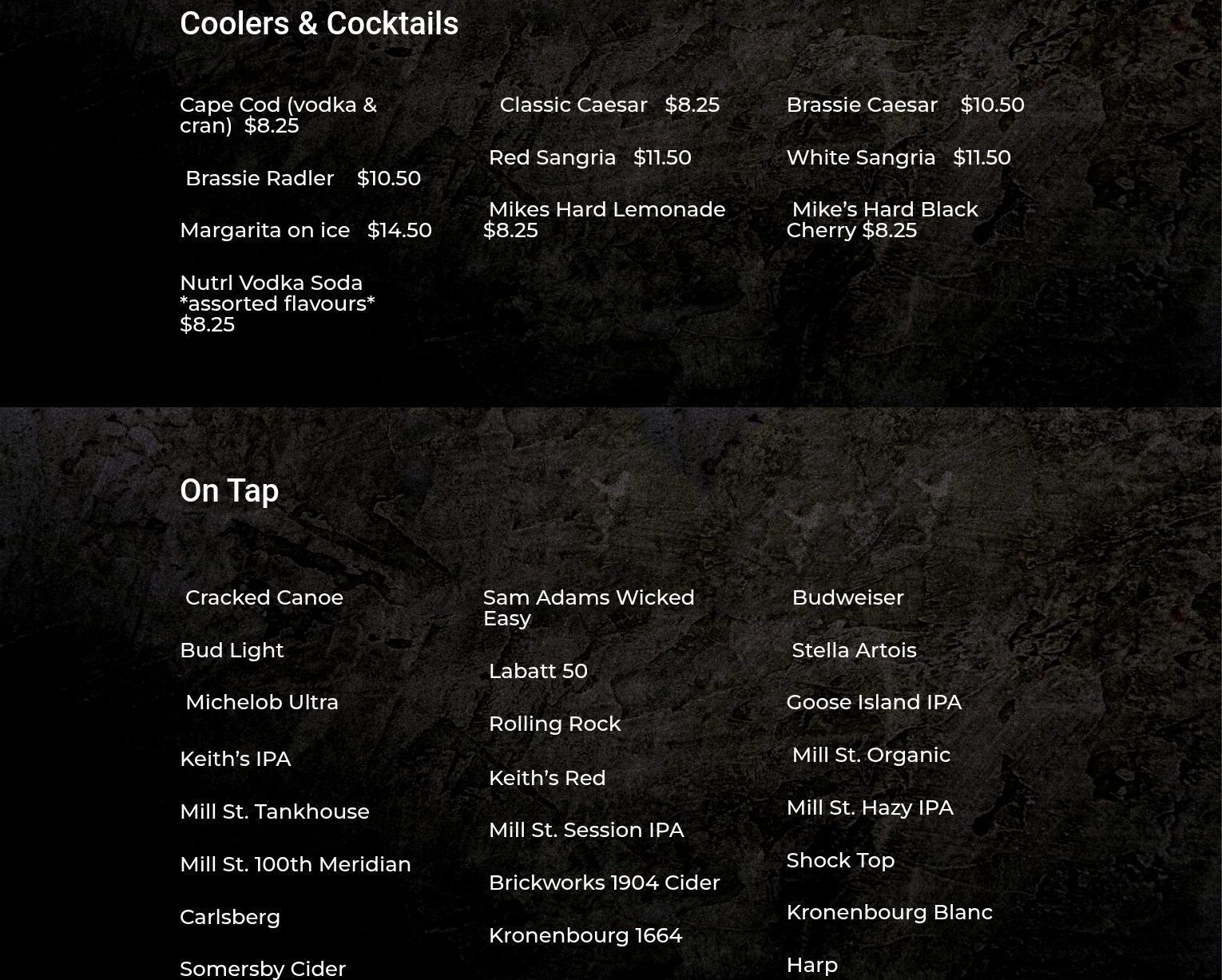 Coolers & Cocktails

Cape Cod (vodka & cran) $8.25

Brassie Radler $10.50

Margarita on ice $14.50

Nutrl Vodka Soda *assorted flavours* $8.25

Classic Caesar $8.25

Red Sangria $11.50

Mikes Hard Lemonade $8.25

Brassie Caesar $10.50

White Sangria $11.50

Mike's Hard Black Cherry $8.25

On Tap

Cracked Canoe

Bud Light

Michelob Ultra

Keith's IPA

Mill St. Tankhouse

Mill St. 100th Meridian

Carlsberg

Somersby Cider

Sam Adams Wicked Easy

Labatt 50

Rolling Rock

Keith's Red

Mill St. Session IPA

Brickworks 1904 Cider

Kronenbourg 1664

Budweiser

Stella Artois

Goose Island IPA

Mill St. Organic

Mill St. Hazy IPA

Shock Top

Kronenbourg Blanc

Harp